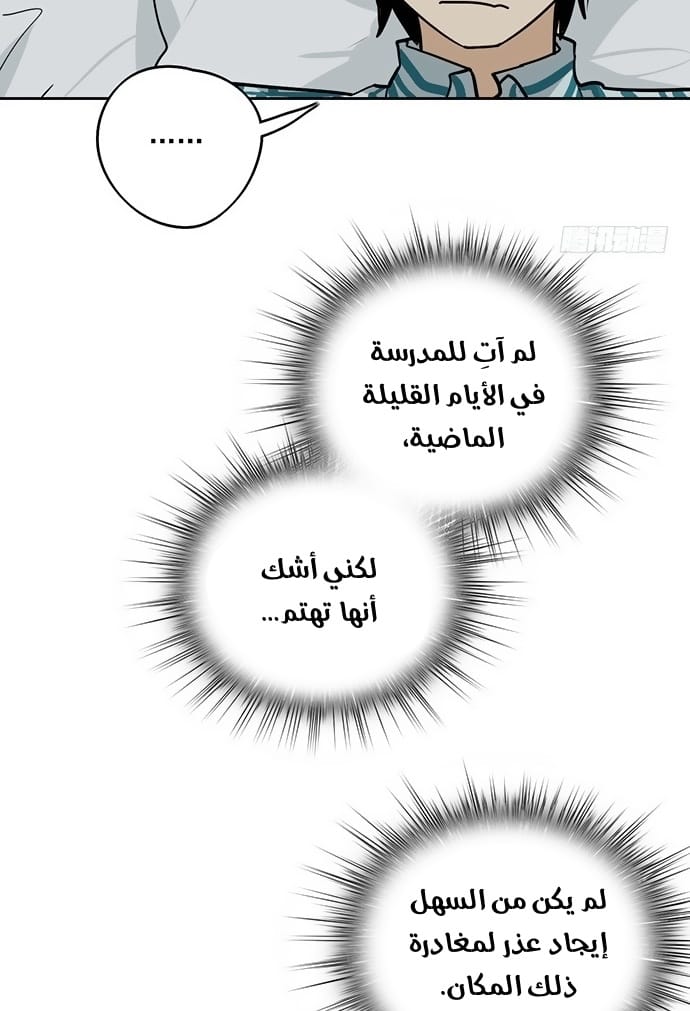 ......

لم آتِ للمدرسة في الأيام القليلة الماضية،

لكني أشك أنها تهتم...

لم يكن من السهل إيجاد عذر لمغادرة ذلك المكان.

腾讯动漫